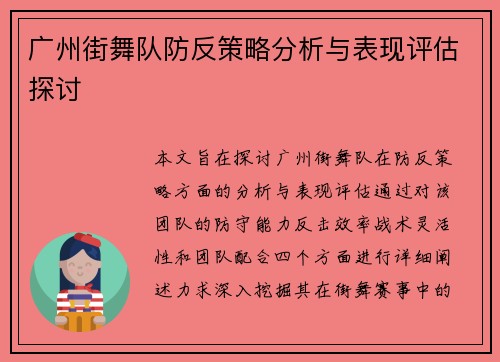 广州街舞队防反策略分析与表现评估探讨

本文旨在探讨广州街舞队在防反策略方面的分析与表现评估通过对该团队的防守能力反击效率战术灵活性和团队配合四个方面进行详细阐述力求深入挖掘其在街舞赛事中的